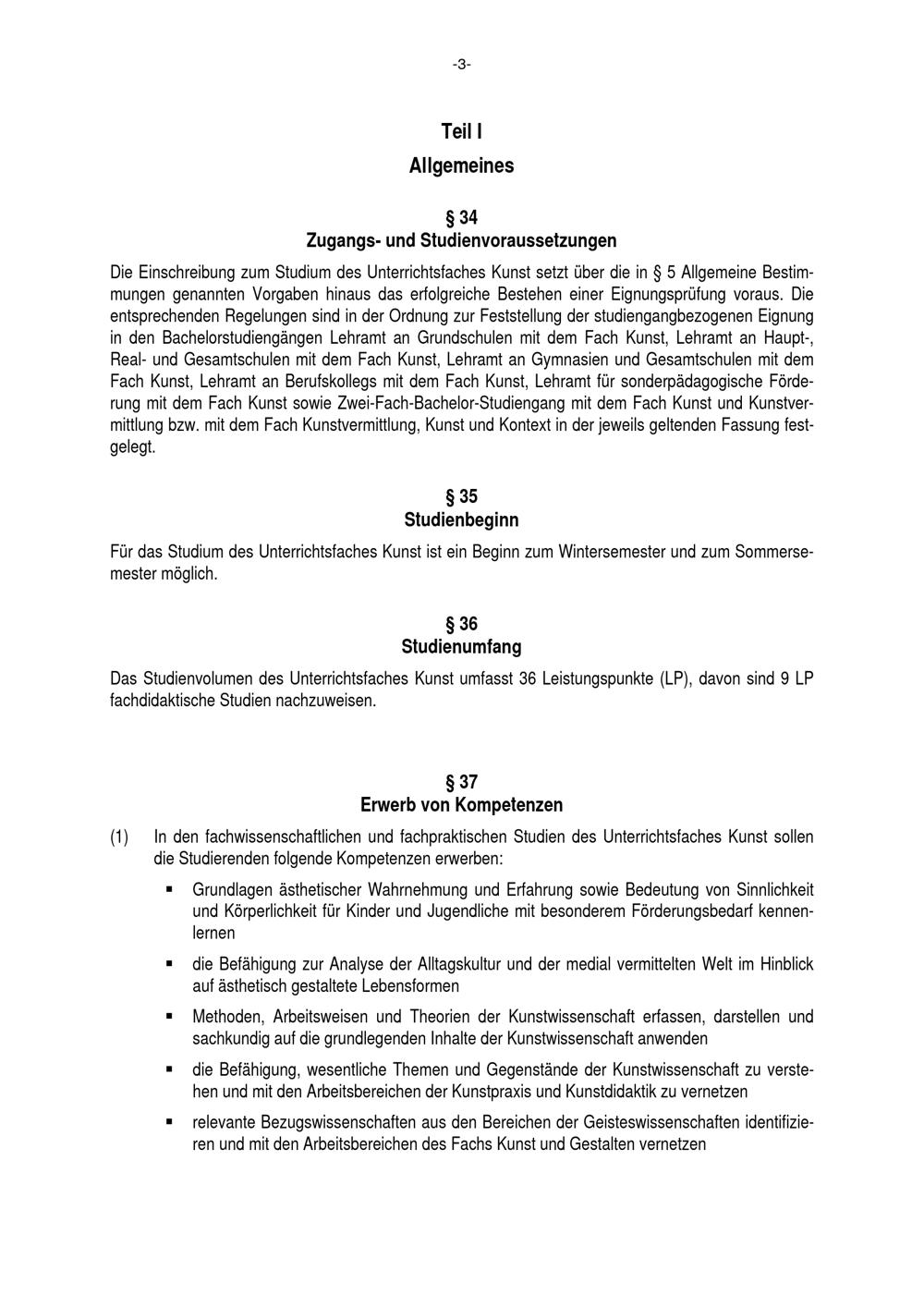 -3-

Teil I

Allgemeines

§ 34
Zugangs- und Studienvoraussetzungen

Die Einschreibung zum Studium des Unterrichtsfaches Kunst setzt über die in § 5 Allgemeine Bestimmungen genannten Vorgaben hinaus das erfolgreiche Bestehen einer Eignungsprüfung voraus. Die entsprechenden Regelungen sind in der Ordnung zur Feststellung der studiengangbezogenen Eignung in den Bachelorstudiengängen Lehramt an Grundschulen mit dem Fach Kunst, Lehramt an Haupt-, Real- und Gesamtschulen mit dem Fach Kunst, Lehramt an Gymnasien und Gesamtschulen mit dem Fach Kunst, Lehramt an Berufskollegs mit dem Fach Kunst, Lehramt für sonderpädagogische Förderung mit dem Fach Kunst sowie Zwei-Fach-Bachelor-Studiengang mit dem Fach Kunst und Kunstvermittlung bzw. mit dem Fach Kunstvermittlung, Kunst und Kontext in der jeweils geltenden Fassung festgelegt.

§ 35
Studienbeginn

Für das Studium des Unterrichtsfaches Kunst ist ein Beginn zum Wintersemester und zum Sommersemester möglich.

§ 36
Studienumfang

Das Studienvolumen des Unterrichtsfaches Kunst umfasst 36 Leistungspunkte (LP), davon sind 9 LP fachdidaktische Studien nachzuweisen.

§ 37
Erwerb von Kompetenzen

(1) In den fachwissenschaftlichen und fachpraktischen Studien des Unterrichtsfaches Kunst sollen die Studierenden folgende Kompetenzen erwerben:

▪ Grundlagen ästhetischer Wahrnehmung und Erfahrung sowie Bedeutung von Sinnlichkeit und Körperlichkeit für Kinder und Jugendliche mit besonderem Förderungsbedarf kennenlernen

▪ die Befähigung zur Analyse der Alltagskultur und der medial vermittelten Welt im Hinblick auf ästhetisch gestaltete Lebensformen

▪ Methoden, Arbeitsweisen und Theorien der Kunstwissenschaft erfassen, darstellen und sachkundig auf die grundlegenden Inhalte der Kunstwissenschaft anwenden

▪ die Befähigung, wesentliche Themen und Gegenstände der Kunstwissenschaft zu verstehen und mit den Arbeitsbereichen der Kunstpraxis und Kunstdidaktik zu vernetzen

▪ relevante Bezugswissenschaften aus den Bereichen der Geisteswissenschaften identifizieren und mit den Arbeitsbereichen des Fachs Kunst und Gestalten vernetzen